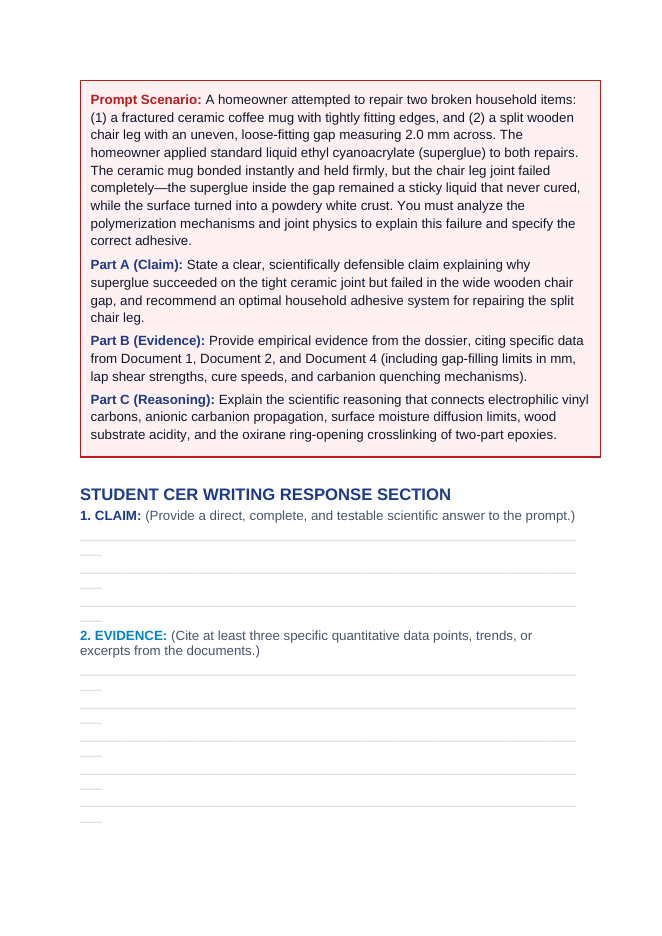 Prompt Scenario: A homeowner attempted to repair two broken household items: (1) a fractured ceramic coffee mug with tightly fitting edges, and (2) a split wooden chair leg with an uneven, loose-fitting gap measuring 2.0 mm across. The homeowner applied standard liquid ethyl cyanoacrylate (superglue) to both repairs. The ceramic mug bonded instantly and held firmly, but the chair leg joint failed completely—the superglue inside the gap remained a sticky liquid that never cured, while the surface turned into a powdery white crust. You must analyze the polymerization mechanisms and joint physics to explain this failure and specify the correct adhesive.

Part A (Claim): State a clear, scientifically defensible claim explaining why superglue succeeded on the tight ceramic joint but failed in the wide wooden chair gap, and recommend an optimal household adhesive system for repairing the split chair leg.

Part B (Evidence): Provide empirical evidence from the dossier, citing specific data from Document 1, Document 2, and Document 4 (including gap-filling limits in mm, lap shear strengths, cure speeds, and carbanion quenching mechanisms).

Part C (Reasoning): Explain the scientific reasoning that connects electrophilic vinyl carbons, anionic carbanion propagation, surface moisture diffusion limits, wood substrate acidity, and the oxirane ring-opening crosslinking of two-part epoxies.

STUDENT CER WRITING RESPONSE SECTION

1. CLAIM: (Provide a direct, complete, and testable scientific answer to the prompt.)

____
____
____

2. EVIDENCE: (Cite at least three specific quantitative data points, trends, or excerpts from the documents.)

____
____
____
____
____